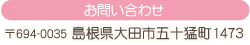 お問い合わせ

〒694-0035 島根県大田市五十猛町1473